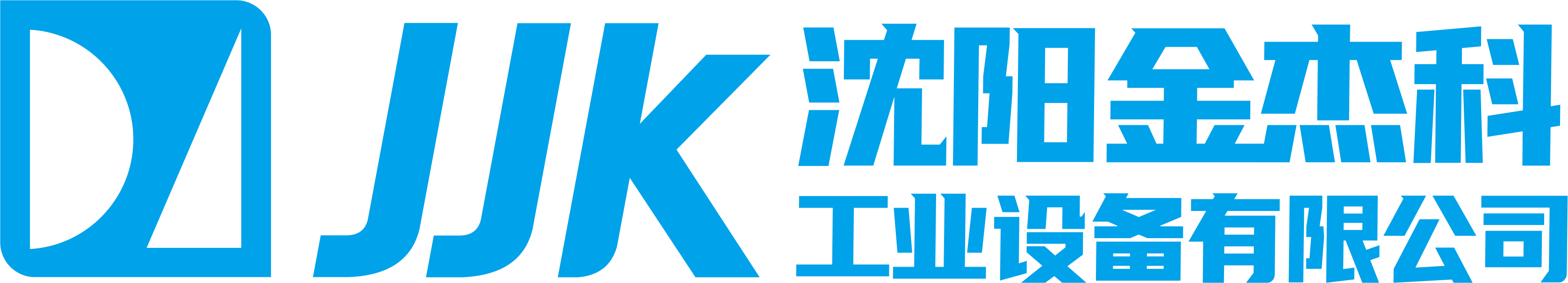 JJK 沈阳金杰科
工业设备有限公司